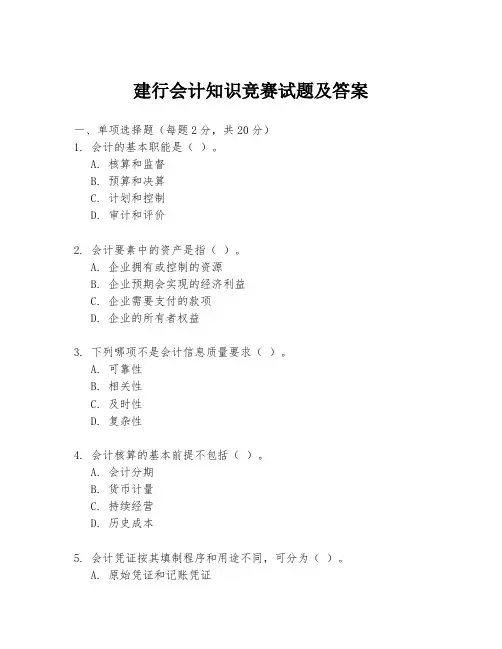 建行会计知识竞赛试题及答案

一、单项选择题（每题2分，共20分）

1. 会计的基本职能是（ ）。
A. 核算和监督
B. 预算和决算
C. 计划和控制
D. 审计和评价

2. 会计要素中的资产是指（ ）。
A. 企业拥有或控制的资源
B. 企业预期会实现的经济利益
C. 企业需要支付的款项
D. 企业的所有者权益

3. 下列哪项不是会计信息质量要求（ ）。
A. 可靠性
B. 相关性
C. 及时性
D. 复杂性

4. 会计核算的基本前提不包括（ ）。
A. 会计分期
B. 货币计量
C. 持续经营
D. 历史成本

5. 会计凭证按其填制程序和用途不同，可分为（ ）。
A. 原始凭证和记账凭证